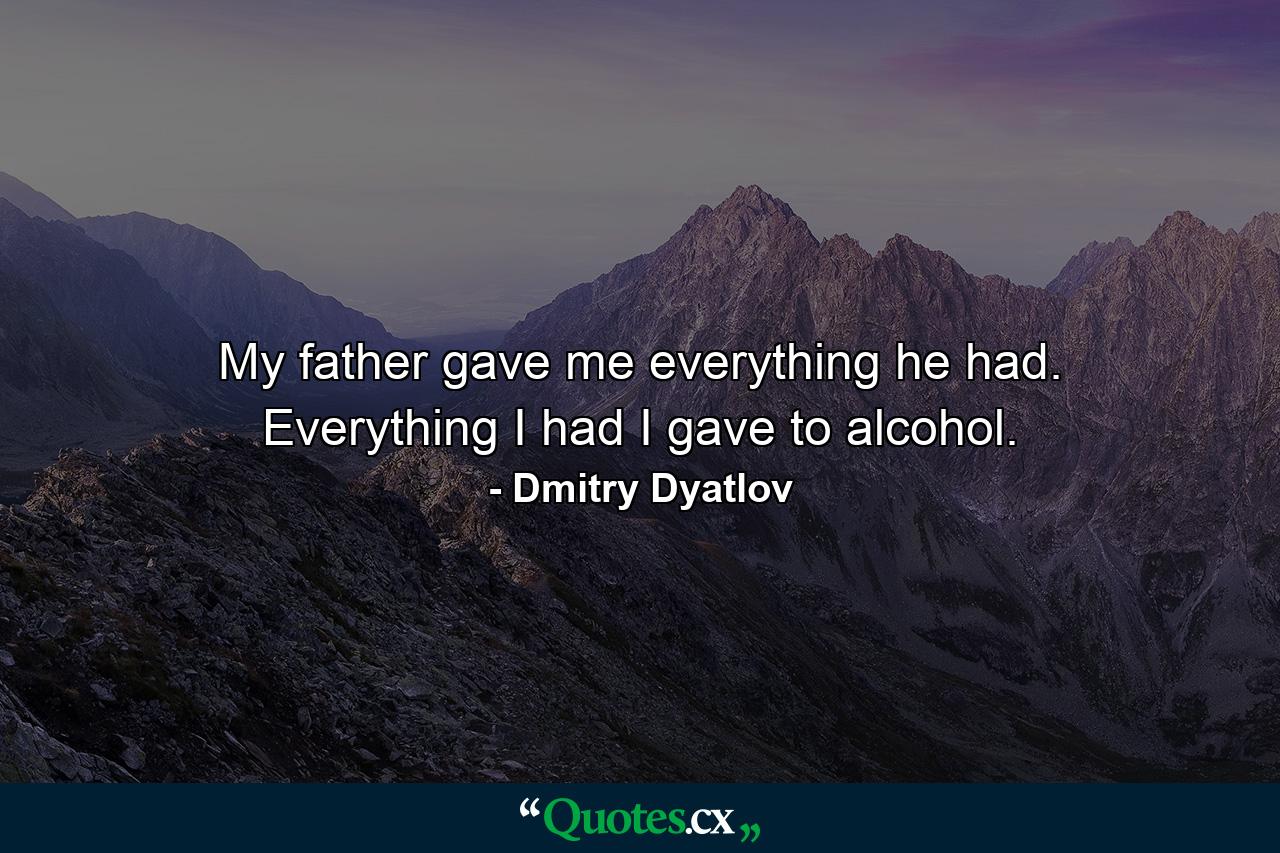 My father gave me everything he had. Everything I had I gave to alcohol.
- Dmitry Dyatlov

“Quotes.cx„